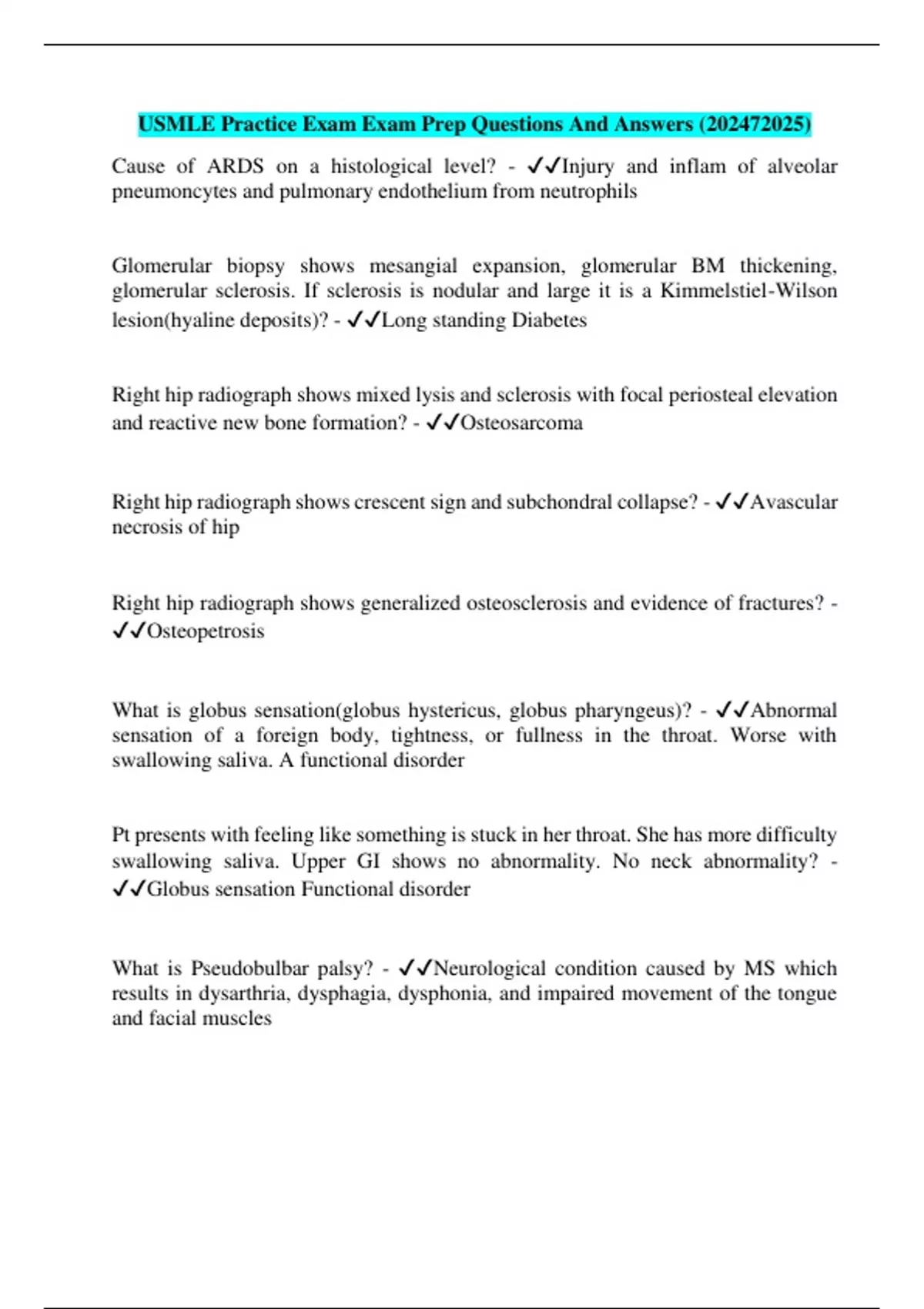 USMLE Practice Exam Exam Prep Questions And Answers (202472025)

Cause of ARDS on a histological level? - ✓✓Injury and inflam of alveolar pneumoncytes and pulmonary endothelium from neutrophils

Glomerular biopsy shows mesangial expansion, glomerular BM thickening, glomerular sclerosis. If sclerosis is nodular and large it is a Kimmelstiel-Wilson lesion(hyaline deposits)? - ✓✓Long standing Diabetes

Right hip radiograph shows mixed lysis and sclerosis with focal periosteal elevation and reactive new bone formation? - ✓✓Osteosarcoma

Right hip radiograph shows crescent sign and subchondral collapse? - ✓✓Avascular necrosis of hip

Right hip radiograph shows generalized osteosclerosis and evidence of fractures? - ✓✓Osteopetrosis

What is globus sensation(globus hystericus, globus pharyngeus)? - ✓✓Abnormal sensation of a foreign body, tightness, or fullness in the throat. Worse with swallowing saliva. A functional disorder

Pt presents with feeling like something is stuck in her throat. She has more difficulty swallowing saliva. Upper GI shows no abnormality. No neck abnormality? - ✓✓Globus sensation Functional disorder

What is Pseudobulbar palsy? - ✓✓Neurological condition caused by MS which results in dysarthria, dysphagia, dysphonia, and impaired movement of the tongue and facial muscles